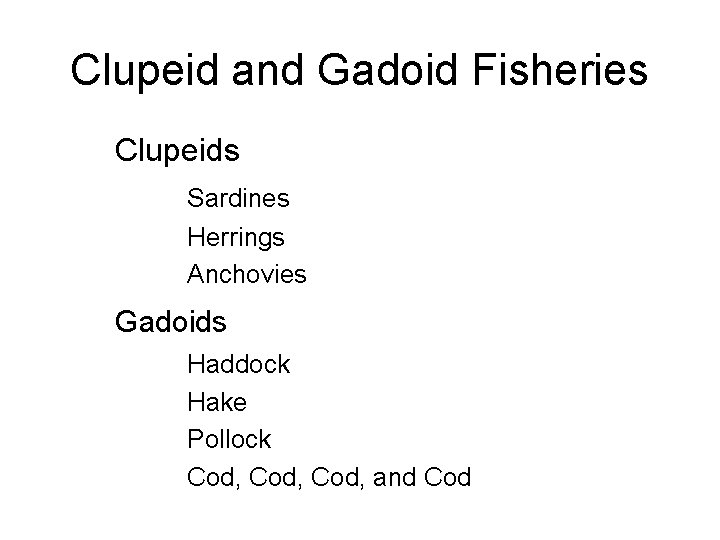 Clupeid and Gadoid Fisheries

Clupeids

Sardines

Herrings

Anchovies

Gadoids

Haddock

Hake

Pollock

Cod, Cod, Cod, and Cod